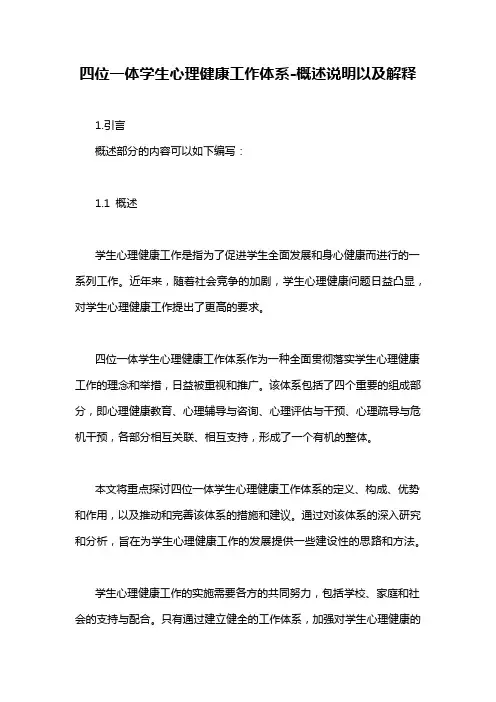 四位一体学生心理健康工作体系-概述说明以及解释

1.引言

概述部分的内容可以如下编写：

1.1 概述

学生心理健康工作是指为了促进学生全面发展和身心健康而进行的一系列工作。近年来，随着社会竞争的加剧，学生心理健康问题日益凸显，对学生心理健康工作提出了更高的要求。

四位一体学生心理健康工作体系作为一种全面贯彻落实学生心理健康工作的理念和举措，日益被重视和推广。该体系包括了四个重要的组成部分，即心理健康教育、心理辅导与咨询、心理评估与干预、心理疏导与危机干预，各部分相互关联、相互支持，形成了一个有机的整体。

本文将重点探讨四位一体学生心理健康工作体系的定义、构成、优势和作用，以及推动和完善该体系的措施和建议。通过对该体系的深入研究和分析，旨在为学生心理健康工作的发展提供一些建设性的思路和方法。

学生心理健康工作的实施需要各方的共同努力，包括学校、家庭和社会的支持与配合。只有通过建立健全的工作体系，加强对学生心理健康的